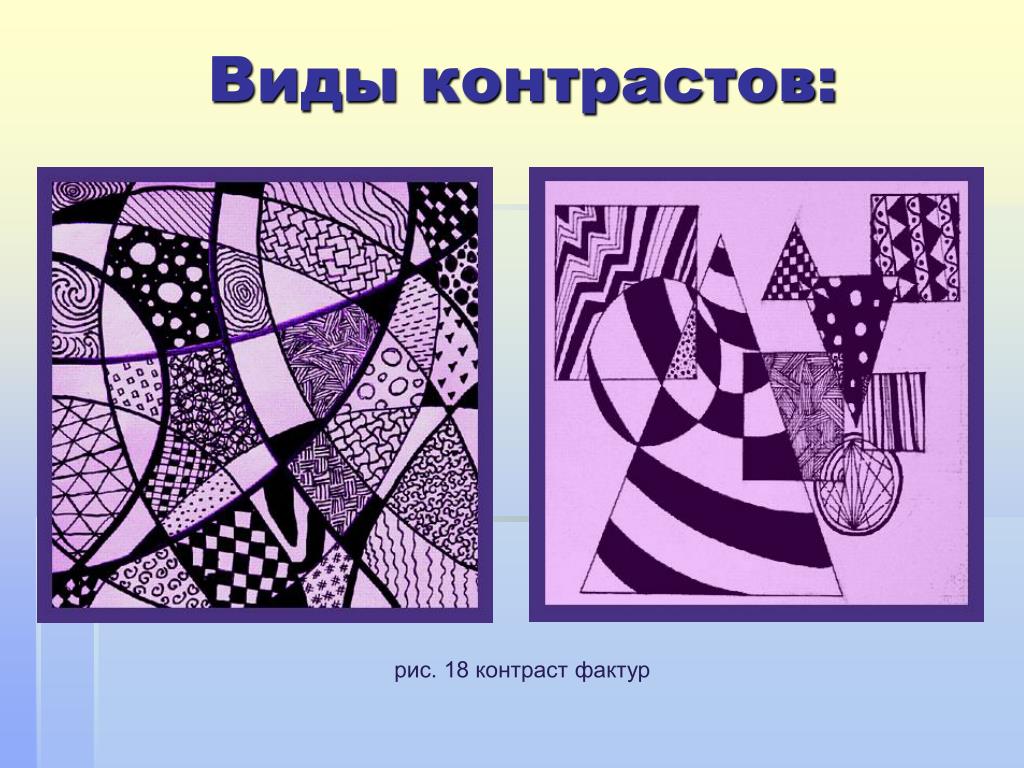 Виды контрастов:

рис. 18 контраст фактур